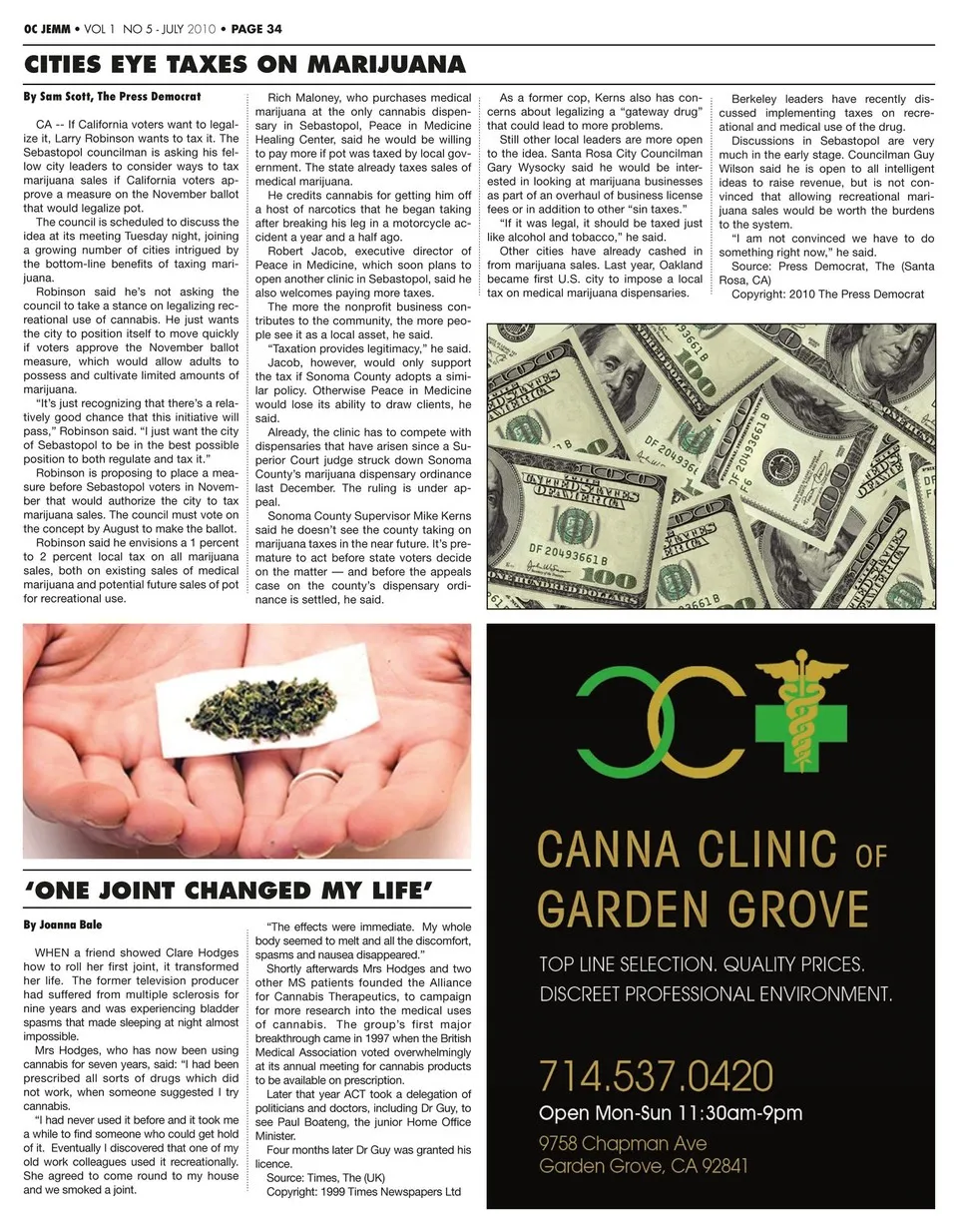 OC JEMM • VOL 1 NO 5 - JULY 2010 • PAGE 34

CITIES EYE TAXES ON MARIJUANA

By Sam Scott, The Press Democrat

CA -- If California voters want to legalize it, Larry Robinson wants to tax it. The Sebastopol councilman is asking his fellow city leaders to consider ways to tax marijuana sales if California voters approve a measure on the November ballot that would legalize pot.

The council is scheduled to discuss the idea at its meeting Tuesday night, joining a growing number of cities intrigued by the bottom-line benefits of taxing marijuana.

Robinson said he's not asking the council to take a stance on legalizing recreational use of cannabis. He just wants the city to position itself to move quickly if voters approve the November ballot measure, which would allow adults to possess and cultivate limited amounts of marijuana.

"It's just recognizing that there's a relatively good chance that this initiative will pass," Robinson said. "I just want the city of Sebastopol to be in the best possible position to both regulate and tax it."

Robinson is proposing to place a measure before Sebastopol voters in November that would authorize the city to tax marijuana sales. The council must vote on the concept by August to make the ballot.

Robinson said he envisions a 1 percent to 2 percent local tax on all marijuana sales, both on existing sales of medical marijuana and potential future sales of pot for recreational use.

Rich Maloney, who purchases medical marijuana at the only cannabis dispensary in Sebastopol, Peace in Medicine Healing Center, said he would be willing to pay more if pot was taxed by local government. The state already taxes sales of medical marijuana.

He credits cannabis for getting him off a host of narcotics that he began taking after breaking his leg in a motorcycle accident a year and a half ago.

Robert Jacob, executive director of Peace in Medicine, which soon plans to open another clinic in Sebastopol, said he also welcomes paying more taxes.

The more the nonprofit business contributes to the community, the more people see it as a local asset, he said.

"Taxation provides legitimacy," he said.

Jacob, however, would only support the tax if Sonoma County adopts a similar policy. Otherwise Peace in Medicine would lose its ability to draw clients, he said.

Already, the clinic has to compete with dispensaries that have arisen since a Superior Court judge struck down Sonoma County's marijuana dispensary ordinance last December. The ruling is under appeal.

Sonoma County Supervisor Mike Kerns said he doesn't see the county taking on marijuana taxes in the near future. It's premature to act before state voters decide on the matter — and before the appeals case on the county's dispensary ordinance is settled, he said.

As a former cop, Kerns also has concerns about legalizing a "gateway drug" that could lead to more problems.

Still other local leaders are more open to the idea. Santa Rosa City Councilman Gary Wysocky said he would be interested in looking at marijuana businesses as part of an overhaul of business license fees or in addition to other "sin taxes."

"If it was legal, it should be taxed just like alcohol and tobacco," he said.

Other cities have already cashed in from marijuana sales. Last year, Oakland became first U.S. city to impose a local tax on medical marijuana dispensaries.

Berkeley leaders have recently discussed implementing taxes on recreational and medical use of the drug.

Discussions in Sebastopol are very much in the early stage. Councilman Guy Wilson said he is open to all intelligent ideas to raise revenue, but is not convinced that allowing recreational marijuana sales would be worth the burdens to the system.

"I am not convinced we have to do something right now," he said.

Source: Press Democrat, The (Santa Rosa, CA)

Copyright: 2010 The Press Democrat

'ONE JOINT CHANGED MY LIFE'

By Joanna Bale

WHEN a friend showed Clare Hodges how to roll her first joint, it transformed her life. The former television producer had suffered from multiple sclerosis for nine years and was experiencing bladder spasms that made sleeping at night almost impossible.

Mrs Hodges, who has now been using cannabis for seven years, said: "I had been prescribed all sorts of drugs which did not work, when someone suggested I try cannabis.

"I had never used it before and it took me a while to find someone who could get hold of it. Eventually I discovered that one of my old work colleagues used it recreationally. She agreed to come round to my house and we smoked a joint.

"The effects were immediate. My whole body seemed to melt and all the discomfort, spasms and nausea disappeared."

Shortly afterwards Mrs Hodges and two other MS patients founded the Alliance for Cannabis Therapeutics, to campaign for more research into the medical uses of cannabis. The group's first major breakthrough came in 1997 when the British Medical Association voted overwhelmingly at its annual meeting for cannabis products to be available on prescription.

Later that year ACT took a delegation of politicians and doctors, including Dr Guy, to see Paul Boateng, the junior Home Office Minister.

Four months later Dr Guy was granted his licence.

Source: Times, The (UK)

Copyright: 1999 Times Newspapers Ltd

CANNA CLINIC OF GARDEN GROVE

TOP LINE SELECTION. QUALITY PRICES.
DISCREET PROFESSIONAL ENVIRONMENT.

714.537.0420
Open Mon-Sun 11:30am-9pm
9758 Chapman Ave
Garden Grove, CA 92841